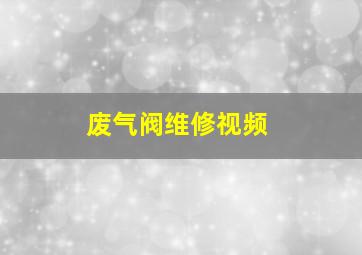 废气阀维修视频